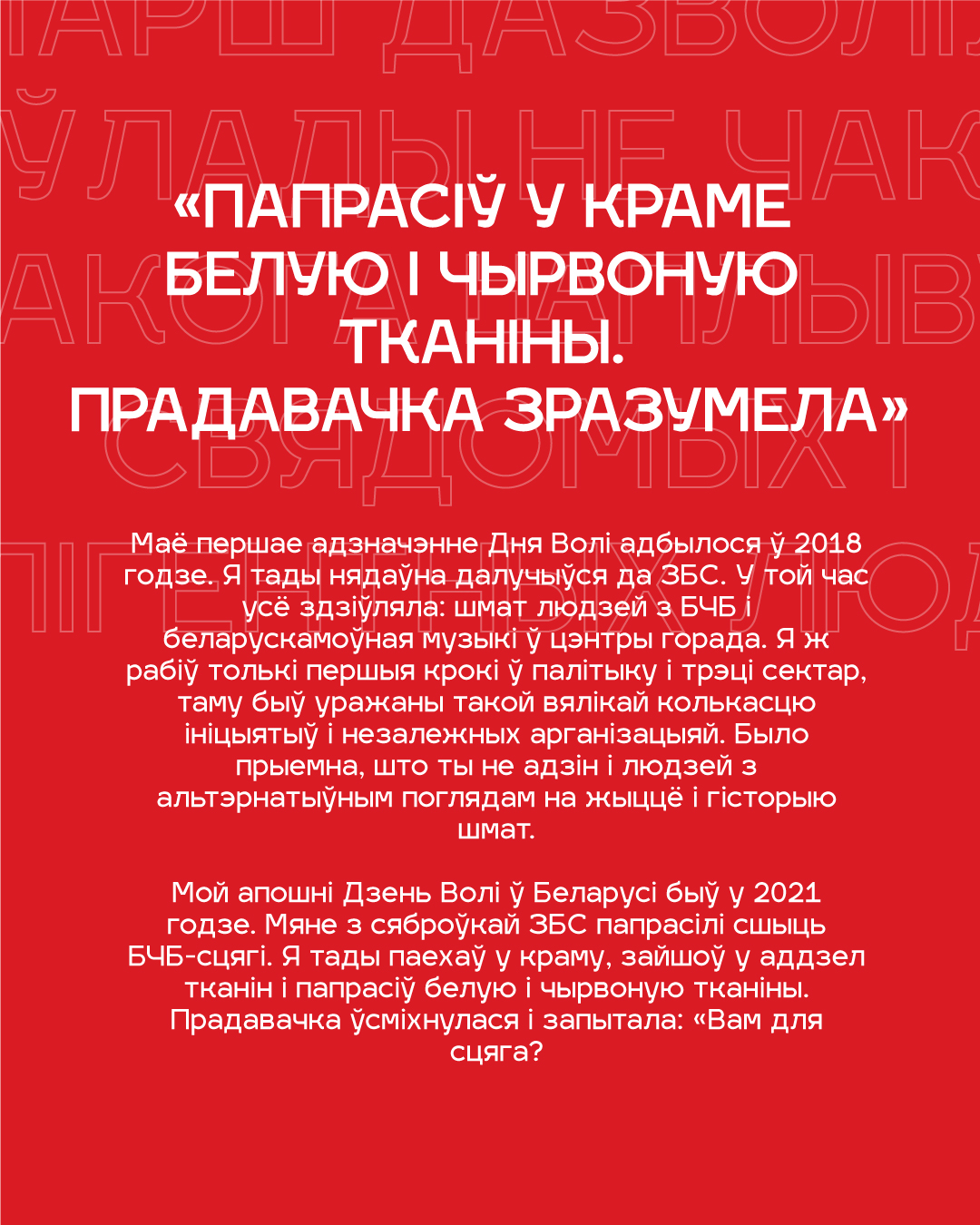 «ПАПРАСІЎ У КРАМЕ БЕЛУЮ І ЧЫРВОНУЮ ТКАНІНЫ. ПРАДАВАЧКА ЗРАЗУМЕЛА»

Маё першае адзначэнне Дня Волі адбылося ў 2018 годзе. Я тады нядаўна далучыўся да ЗБС. У той час усё здзіўляла: шмат людзей з БЧБ і беларускамоўная музыкі ў цэнтры горада. Я ж рабіў толькі першыя крокі ў палітыку і трэці сектар, таму быў уражаны такой вялікай колькасцю ініцыятыў і незалежных арганізацыяй. Было прыемна, што ты не адзін і людзей з альтэрнатыўным поглядам на жыццё і гісторыю шмат.

Мой апошні Дзень Волі ў Беларусі быў у 2021 годзе. Мяне з сяброўкай ЗБС папрасілі сшыць БЧБ-сцягі. Я тады паехаў у краму, зайшоў у аддзел тканін і папрасіў белую і чырвоную тканіны. Прадавачка ўсміхнулася і запытала: «Вам для сцяга?